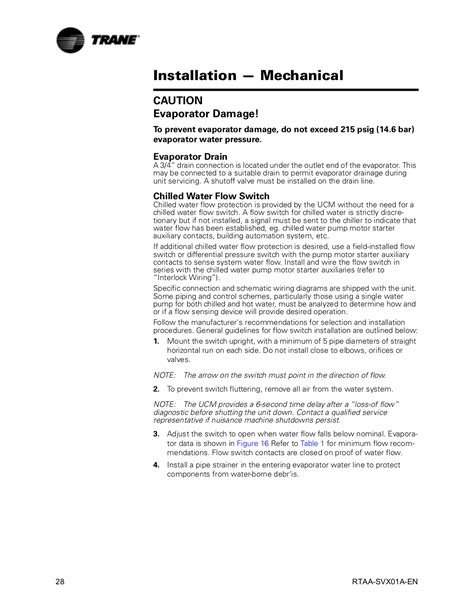 TRANE

Installation — Mechanical

CAUTION
Evaporator Damage!

To prevent evaporator damage, do not exceed 215 psig (14.6 bar) evaporator water pressure.

Evaporator Drain
A 3/4" drain connection is located under the outlet end of the evaporator. This may be connected to a suitable drain to permit evaporator drainage during unit servicing. A shutoff valve must be installed on the drain line.

Chilled Water Flow Switch
Chilled water flow protection is provided by the UCM without the need for a chilled water flow switch. A flow switch for chilled water is strictly discretionary but if not installed, a signal must be sent to the chiller to indicate that water flow has been established, eg. chilled water pump motor starter auxiliary contacts, building automation system, etc.

If additional chilled water flow protection is desired, use a field-installed flow switch or differential pressure switch with the pump motor starter auxiliary contacts to sense system water flow. Install and wire the flow switch in series with the chilled water pump motor starter auxiliaries (refer to "Interlock Wiring").

Specific connection and schematic wiring diagrams are shipped with the unit. Some piping and control schemes, particularly those using a single water pump for both chilled and hot water, must be analyzed to determine how and or if a flow sensing device will provide desired operation.

Follow the manufacturer's recommendations for selection and installation procedures. General guidelines for flow switch installation are outlined below:

1. Mount the switch upright, with a minimum of 5 pipe diameters of straight horizontal run on each side. Do not install close to elbows, orifices or valves.

NOTE: The arrow on the switch must point in the direction of flow.

2. To prevent switch fluttering, remove all air from the water system.

NOTE: The UCM provides a 6-second time delay after a "loss-of flow" diagnostic before shutting the unit down. Contact a qualified service representative if nuisance machine shutdowns persist.

3. Adjust the switch to open when water flow falls below nominal. Evaporator data is shown in Figure 16 Refer to Table 1 for minimum flow recommendations. Flow switch contacts are closed on proof of water flow.

4. Install a pipe strainer in the entering evaporator water line to protect components from water-borne debr'is.

28 RTAA-SVX01A-EN